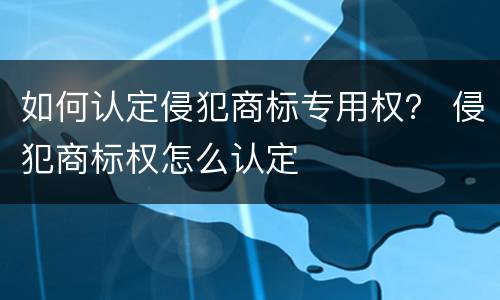 如何认定侵犯商标专用权？ 侵犯商标权怎么认定